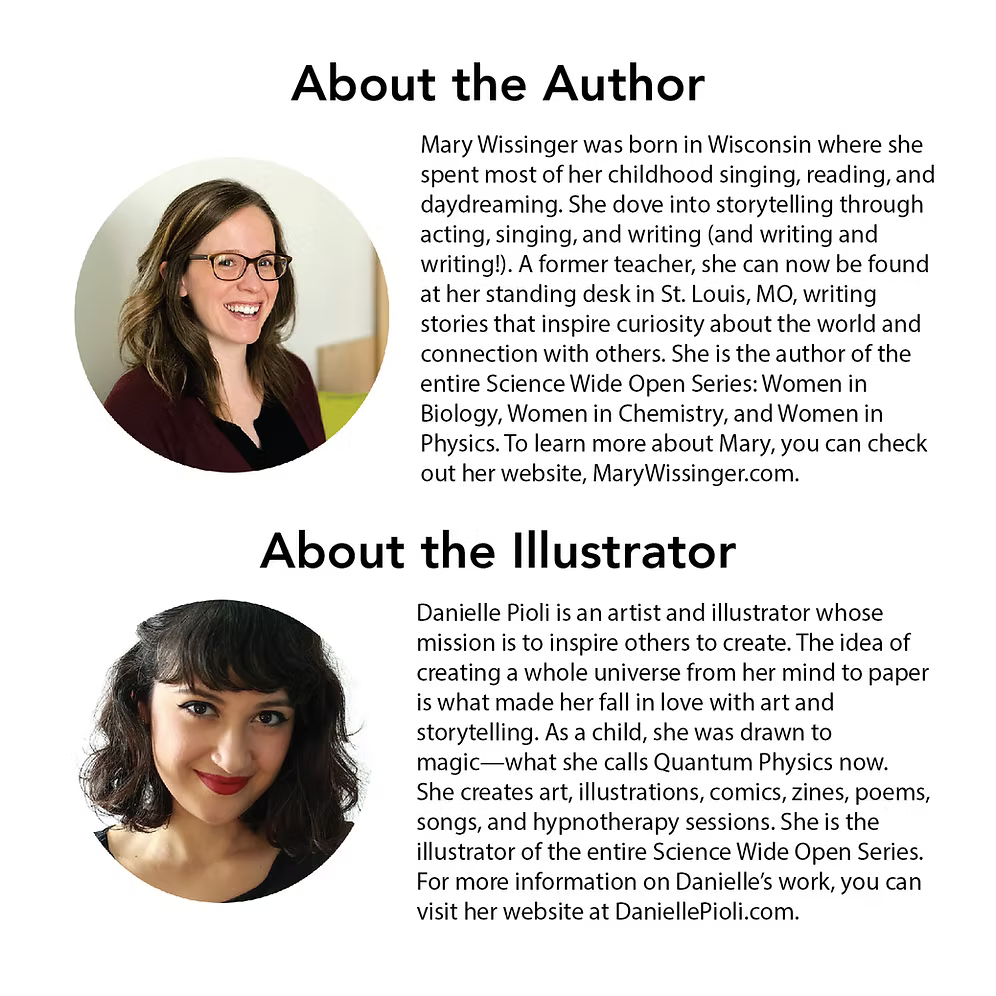 About the Author

Mary Wissinger was born in Wisconsin where she spent most of her childhood singing, reading, and daydreaming. She dove into storytelling through acting, singing, and writing (and writing and writing!). A former teacher, she can now be found at her standing desk in St. Louis, MO, writing stories that inspire curiosity about the world and connection with others. She is the author of the entire Science Wide Open Series: Women in Biology, Women in Chemistry, and Women in Physics. To learn more about Mary, you can check out her website, MaryWissinger.com.

About the Illustrator

Danielle Pioli is an artist and illustrator whose mission is to inspire others to create. The idea of creating a whole universe from her mind to paper is what made her fall in love with art and storytelling. As a child, she was drawn to magic—what she calls Quantum Physics now. She creates art, illustrations, comics, zines, poems, songs, and hypnotherapy sessions. She is the illustrator of the entire Science Wide Open Series. For more information on Danielle's work, you can visit her website at DaniellePioli.com.